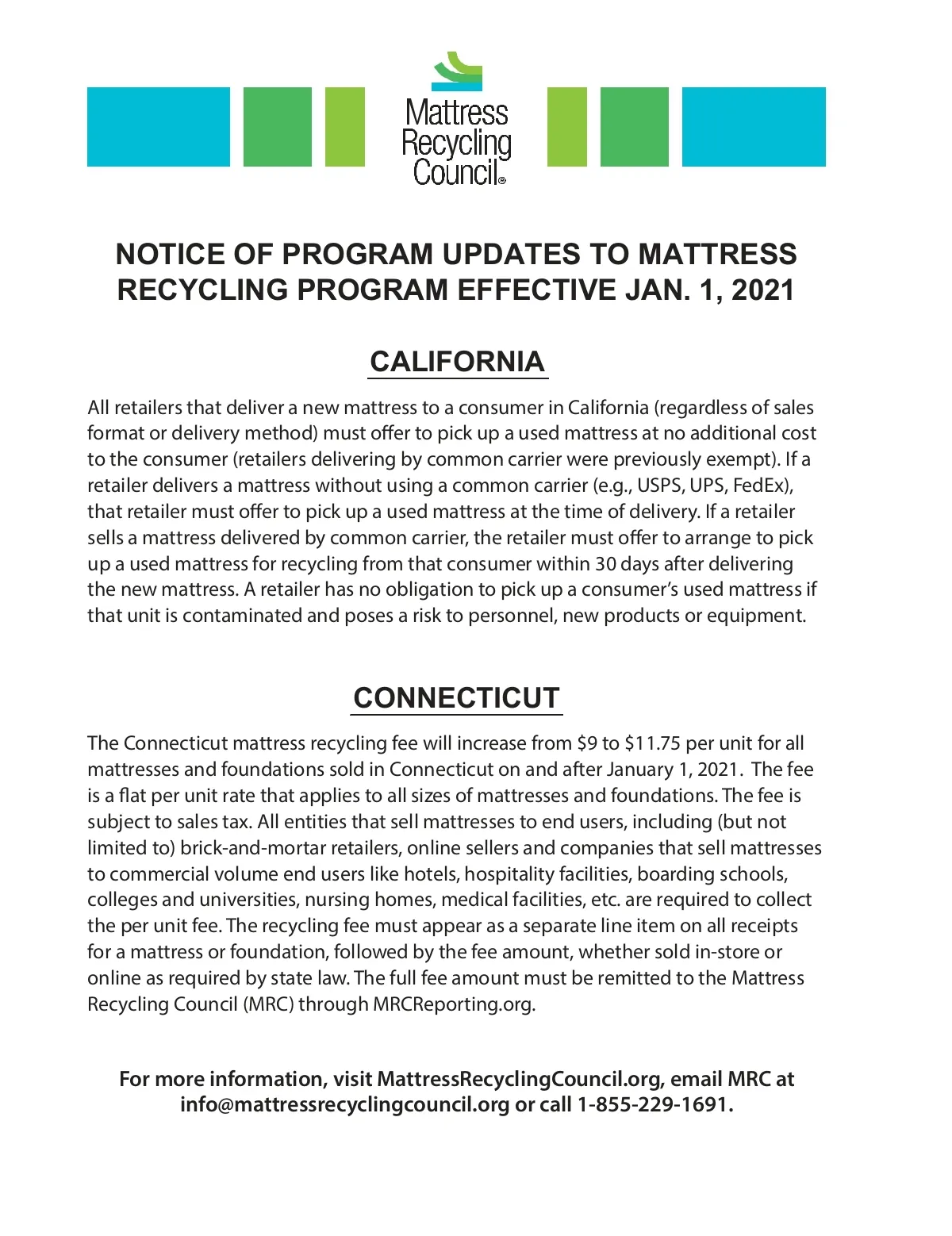 Mattress Recycling Council®

NOTICE OF PROGRAM UPDATES TO MATTRESS RECYCLING PROGRAM EFFECTIVE JAN. 1, 2021

CALIFORNIA

All retailers that deliver a new mattress to a consumer in California (regardless of sales format or delivery method) must offer to pick up a used mattress at no additional cost to the consumer (retailers delivering by common carrier were previously exempt). If a retailer delivers a mattress without using a common carrier (e.g., USPS, UPS, FedEx), that retailer must offer to pick up a used mattress at the time of delivery. If a retailer sells a mattress delivered by common carrier, the retailer must offer to arrange to pick up a used mattress for recycling from that consumer within 30 days after delivering the new mattress. A retailer has no obligation to pick up a consumer's used mattress if that unit is contaminated and poses a risk to personnel, new products or equipment.

CONNECTICUT

The Connecticut mattress recycling fee will increase from \$9 to \$11.75 per unit for all mattresses and foundations sold in Connecticut on and after January 1, 2021. The fee is a flat per unit rate that applies to all sizes of mattresses and foundations. The fee is subject to sales tax. All entities that sell mattresses to end users, including (but not limited to) brick-and-mortar retailers, online sellers and companies that sell mattresses to commercial volume end users like hotels, hospitality facilities, boarding schools, colleges and universities, nursing homes, medical facilities, etc. are required to collect the per unit fee. The recycling fee must appear as a separate line item on all receipts for a mattress or foundation, followed by the fee amount, whether sold in-store or online as required by state law. The full fee amount must be remitted to the Mattress Recycling Council (MRC) through MRCReporting.org.

For more information, visit MattressRecyclingCouncil.org, email MRC at info@mattressrecyclingcouncil.org or call 1-855-229-1691.